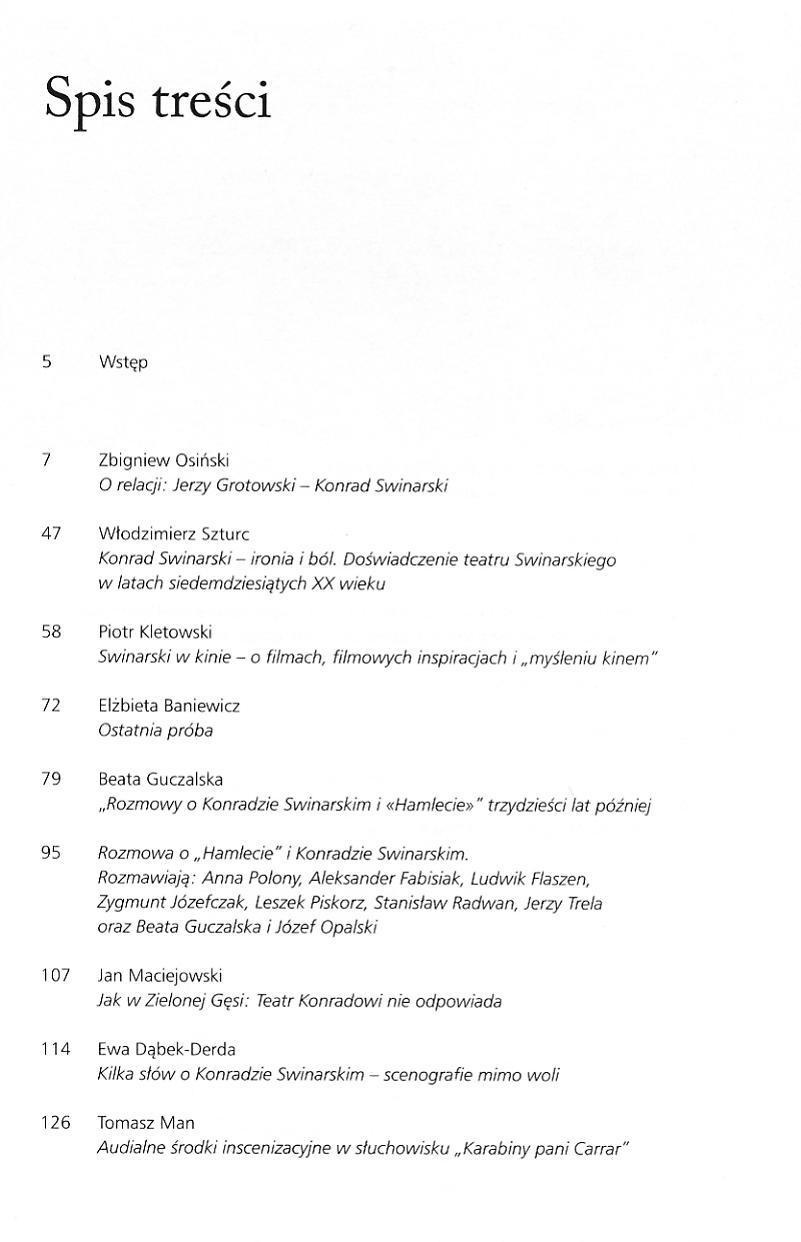 Spis treści

5 Wstęp

7 Zbigniew Osiński
O relacji: Jerzy Grotowski – Konrad Swinarski

47 Włodzimierz Szturc
Konrad Swinarski – ironia i ból. Doświadczenie teatru Swinarskiego w latach siedemdziesiątych XX wieku

58 Piotr Kletowski
Swinarski w kinie – o filmach, filmowych inspiracjach i „myśleniu kinem"

72 Elżbieta Baniewicz
Ostatnia próba

79 Beata Guczalska
„Rozmowy o Konradzie Swinarskim i «Hamlecie»" trzydzieści lat później

95 Rozmowa o „Hamlecie" i Konradzie Swinarskim.
Rozmawiają: Anna Polony, Aleksander Fabisiak, Ludwik Flaszen, Zygmunt Józefczak, Leszek Piskorz, Stanisław Radwan, Jerzy Trela oraz Beata Guczalska i Józef Opalski

107 Jan Maciejowski
Jak w Zielonej Gęsi: Teatr Konradowi nie odpowiada

114 Ewa Dąbek-Derda
Kilka słów o Konradzie Swinarskim – scenografie mimo woli

126 Tomasz Man
Audialne środki inscenizacyjne w słuchowisku „Karabiny pani Carrar"